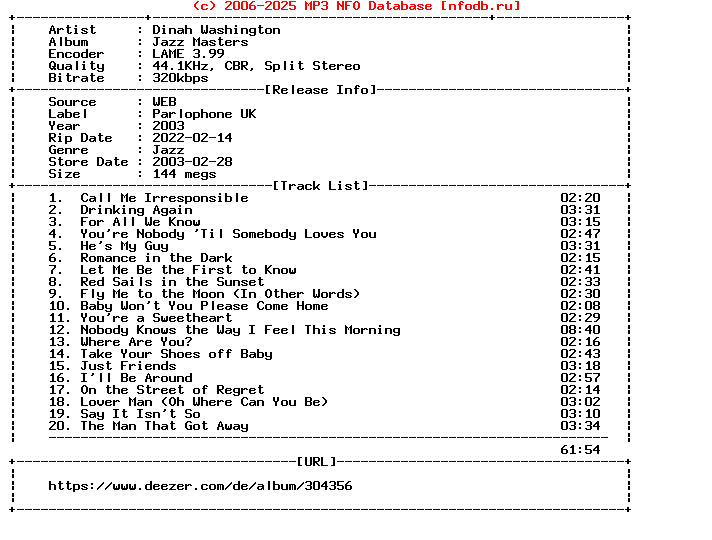 (c) 2006-2025 MP3 NFO Database [nfodb.ru]

Artist : Dinah Washington
Album : Jazz Masters
Encoder : LAME 3.99
Quality : 44.1KHz, CBR, Split Stereo
Bitrate : 320kbps

[Release Info]

Source : WEB
Label : Parlophone UK
Year : 2003
Rip Date : 2022-02-14
Genre : Jazz
Store Date : 2003-02-28
Size : 144 megs

[Track List]

1. Call Me Irresponsible 02:20
2. Drinking Again 03:31
3. For All We Know 03:15
4. You're Nobody 'Til Somebody Loves You 02:47
5. He's My Guy 03:31
6. Romance in the Dark 02:15
7. Let Me Be the First to Know 02:41
8. Red Sails in the Sunset 02:33
9. Fly Me to the Moon (In Other Words) 02:30
10. Baby Won't You Please Come Home 02:08
11. You're a Sweetheart 02:29
12. Nobody Knows the Way I Feel This Morning 08:40
13. Where Are You? 02:16
14. Take Your Shoes off Baby 02:43
15. Just Friends 03:18
16. I'll Be Around 02:57
17. On the Street of Regret 02:14
18. Lover Man (Oh Where Can You Be) 03:02
19. Say It Isn't So 03:10
20. The Man That Got Away 03:34

61:54

[URL]

https://www.deezer.com/de/album/304356